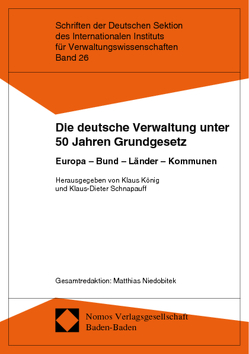 Schriften der Deutschen Sektion
des Internationalen Instituts
für Verwaltungswissenschaften
Band 26

Die deutsche Verwaltung unter 50 Jahren Grundgesetz

Europa – Bund – Länder – Kommunen

Herausgegeben von Klaus König
und Klaus-Dieter Schnapauff

Gesamtredaktion: Matthias Niedobitek

Nomos Verlagsgesellschaft
Baden-Baden